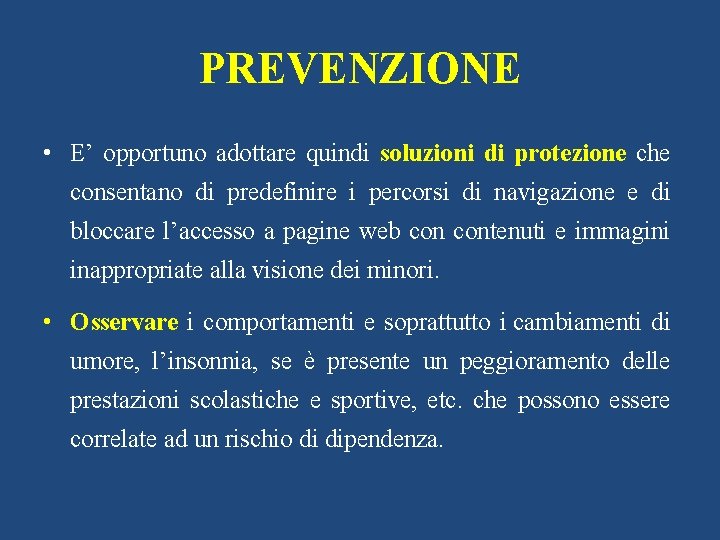 PREVENZIONE

• E’ opportuno adottare quindi soluzioni di protezione che consentano di predefinire i percorsi di navigazione e di bloccare l’accesso a pagine web con contenuti e immagini inappropriate alla visione dei minori.

• Osservare i comportamenti e soprattutto i cambiamenti di umore, l’insonnia, se è presente un peggioramento delle prestazioni scolastiche e sportive, etc. che possono essere correlate ad un rischio di dipendenza.